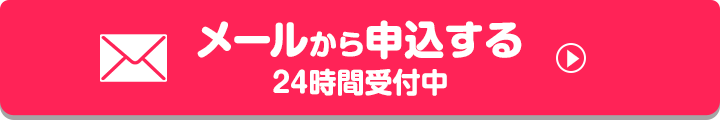 メールから申込する
24時間受付中